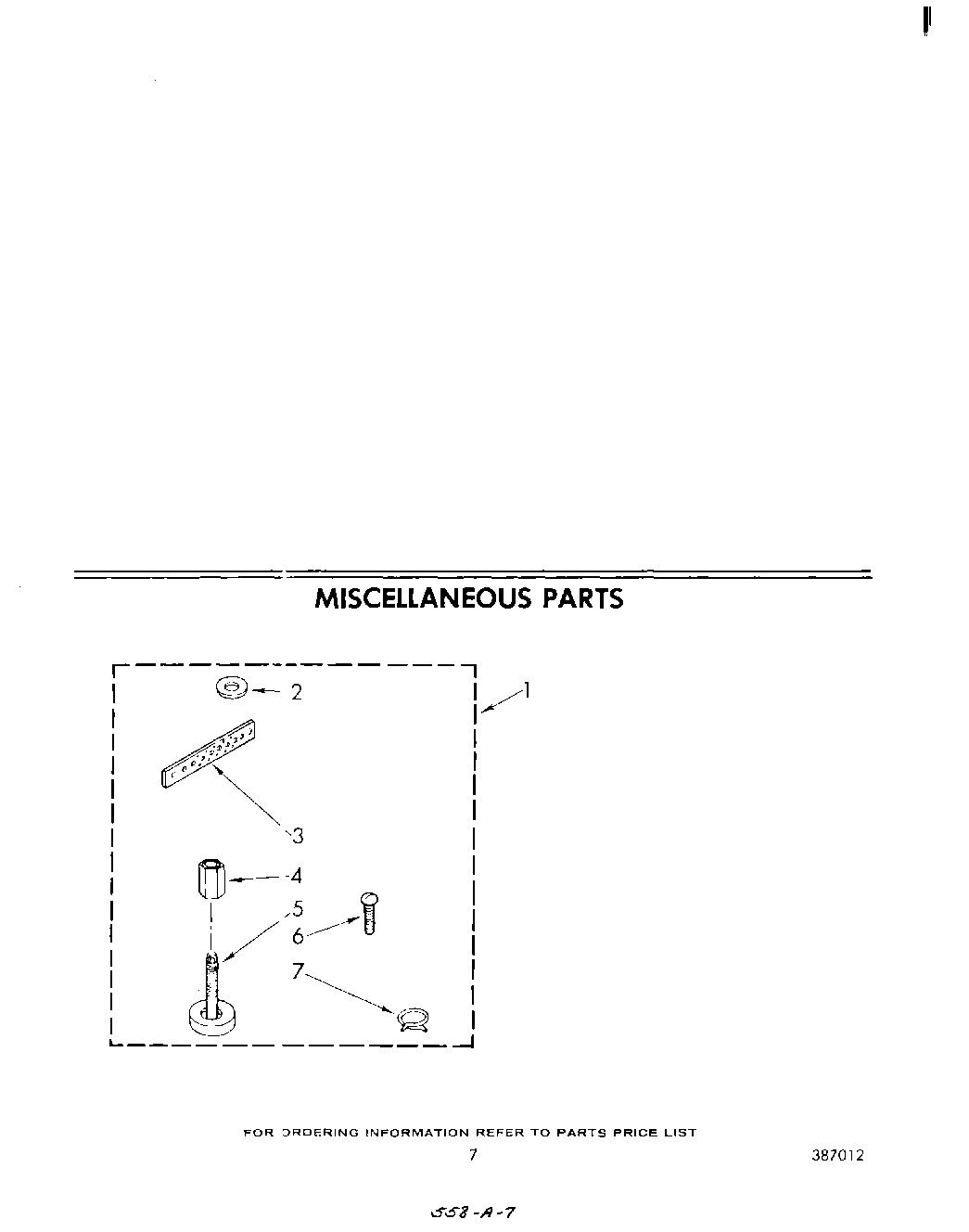 MISCELLANEOUS PARTS

2

1

3

4

5

6

7

FOR ORDERING INFORMATION REFER TO PARTS PRICE LIST

7

387012

558-A-7